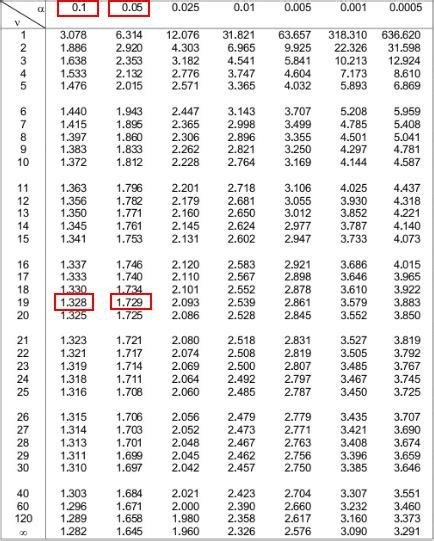 | $\nu$ \ $\alpha$ | 0.1 | 0.05 | 0.025 | 0.01 | 0.005 | 0.001 | 0.0005 |
|---|---|---|---|---|---|---|---|
| 1 | 3.078 | 6.314 | 12.076 | 31.821 | 63.657 | 318.310 | 636.620 |
| 2 | 1.886 | 2.920 | 4.303 | 6.965 | 9.925 | 22.326 | 31.598 |
| 3 | 1.638 | 2.353 | 3.182 | 4.541 | 5.841 | 10.213 | 12.924 |
| 4 | 1.533 | 2.132 | 2.776 | 3.747 | 4.604 | 7.173 | 8.610 |
| 5 | 1.476 | 2.015 | 2.571 | 3.365 | 4.032 | 5.893 | 6.869 |
| 6 | 1.440 | 1.943 | 2.447 | 3.143 | 3.707 | 5.208 | 5.959 |
| 7 | 1.415 | 1.895 | 2.365 | 2.998 | 3.499 | 4.785 | 5.408 |
| 8 | 1.397 | 1.860 | 2.306 | 2.896 | 3.355 | 4.501 | 5.041 |
| 9 | 1.383 | 1.833 | 2.262 | 2.821 | 3.250 | 4.297 | 4.781 |
| 10 | 1.372 | 1.812 | 2.228 | 2.764 | 3.169 | 4.144 | 4.587 |
| 11 | 1.363 | 1.796 | 2.201 | 2.718 | 3.106 | 4.025 | 4.437 |
| 12 | 1.356 | 1.782 | 2.179 | 2.681 | 3.055 | 3.930 | 4.318 |
| 13 | 1.350 | 1.771 | 2.160 | 2.650 | 3.012 | 3.852 | 4.221 |
| 14 | 1.345 | 1.761 | 2.145 | 2.624 | 2.977 | 3.787 | 4.140 |
| 15 | 1.341 | 1.753 | 2.131 | 2.602 | 2.947 | 3.733 | 4.073 |
| 16 | 1.337 | 1.746 | 2.120 | 2.583 | 2.921 | 3.686 | 4.015 |
| 17 | 1.333 | 1.740 | 2.110 | 2.567 | 2.898 | 3.646 | 3.965 |
| 18 | 1.330 | 1.734 | 2.101 | 2.552 | 2.878 | 3.610 | 3.922 |
| 19 | 1.328 | 1.729 | 2.093 | 2.539 | 2.861 | 3.579 | 3.883 |
| 20 | 1.325 | 1.725 | 2.086 | 2.528 | 2.845 | 3.552 | 3.850 |
| 21 | 1.323 | 1.721 | 2.080 | 2.518 | 2.831 | 3.527 | 3.819 |
| 22 | 1.321 | 1.717 | 2.074 | 2.508 | 2.819 | 3.505 | 3.792 |
| 23 | 1.319 | 1.714 | 2.069 | 2.500 | 2.807 | 3.485 | 3.767 |
| 24 | 1.318 | 1.711 | 2.064 | 2.492 | 2.797 | 3.467 | 3.745 |
| 25 | 1.316 | 1.708 | 2.060 | 2.485 | 2.787 | 3.450 | 3.725 |
| 26 | 1.315 | 1.706 | 2.056 | 2.479 | 2.779 | 3.435 | 3.707 |
| 27 | 1.314 | 1.703 | 2.052 | 2.473 | 2.771 | 3.421 | 3.690 |
| 28 | 1.313 | 1.701 | 2.048 | 2.467 | 2.763 | 3.408 | 3.674 |
| 29 | 1.311 | 1.699 | 2.045 | 2.462 | 2.756 | 3.396 | 3.659 |
| 30 | 1.310 | 1.697 | 2.042 | 2.457 | 2.750 | 3.385 | 3.646 |
| 40 | 1.303 | 1.684 | 2.021 | 2.423 | 2.704 | 3.307 | 3.551 |
| 60 | 1.296 | 1.671 | 2.000 | 2.390 | 2.660 | 3.232 | 3.460 |
| 120 | 1.289 | 1.658 | 1.980 | 2.358 | 2.617 | 3.160 | 3.373 |
| $\infty$ | 1.282 | 1.645 | 1.960 | 2.326 | 2.576 | 3.090 | 3.291 |